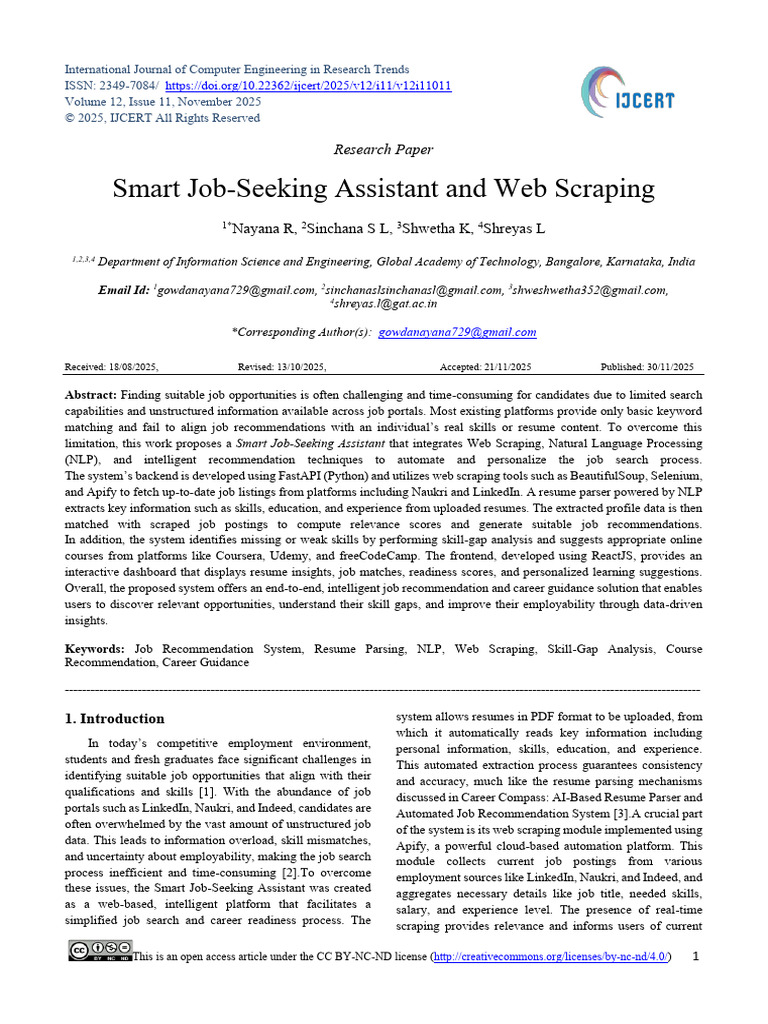 International Journal of Computer Engineering in Research Trends
ISSN: 2349-7084/ https://doi.org/10.22362/ijcert/2025/v12/i11/v12i11011
Volume 12, Issue 11, November 2025
© 2025, IJCERT All Rights Reserved

IJCERT

Research Paper

Smart Job-Seeking Assistant and Web Scraping

$^{1*}$Nayana R, $^{2}$Sinchana S L, $^{3}$Shwetha K, $^{4}$Shreyas L

$^{1,2,3,4}$ Department of Information Science and Engineering, Global Academy of Technology, Bangalore, Karnataka, India

Email Id: $^{1}$gowdanayana729@gmail.com, $^{2}$sinchanaslsinchanasl@gmail.com, $^{3}$shweshwetha352@gmail.com, $^{4}$shreyas.l@gat.ac.in

*Corresponding Author(s): gowdanayana729@gmail.com

Received: 18/08/2025, Revised: 13/10/2025, Accepted: 21/11/2025 Published: 30/11/2025

Abstract: Finding suitable job opportunities is often challenging and time-consuming for candidates due to limited search capabilities and unstructured information available across job portals. Most existing platforms provide only basic keyword matching and fail to align job recommendations with an individual's real skills or resume content. To overcome this limitation, this work proposes a Smart Job-Seeking Assistant that integrates Web Scraping, Natural Language Processing (NLP), and intelligent recommendation techniques to automate and personalize the job search process. The system's backend is developed using FastAPI (Python) and utilizes web scraping tools such as BeautifulSoup, Selenium, and Apify to fetch up-to-date job listings from platforms including Naukri and LinkedIn. A resume parser powered by NLP extracts key information such as skills, education, and experience from uploaded resumes. The extracted profile data is then matched with scraped job postings to compute relevance scores and generate suitable job recommendations. In addition, the system identifies missing or weak skills by performing skill-gap analysis and suggests appropriate online courses from platforms like Coursera, Udemy, and freeCodeCamp. The frontend, developed using ReactJS, provides an interactive dashboard that displays resume insights, job matches, readiness scores, and personalized learning suggestions. Overall, the proposed system offers an end-to-end, intelligent job recommendation and career guidance solution that enables users to discover relevant opportunities, understand their skill gaps, and improve their employability through data-driven insights.

Keywords: Job Recommendation System, Resume Parsing, NLP, Web Scraping, Skill-Gap Analysis, Course Recommendation, Career Guidance

1. Introduction

In today's competitive employment environment, students and fresh graduates face significant challenges in identifying suitable job opportunities that align with their qualifications and skills [1]. With the abundance of job portals such as LinkedIn, Naukri, and Indeed, candidates are often overwhelmed by the vast amount of unstructured job data. This leads to information overload, skill mismatches, and uncertainty about employability, making the job search process inefficient and time-consuming [2].To overcome these issues, the Smart Job-Seeking Assistant was created as a web-based, intelligent platform that facilitates a simplified job search and career readiness process. The system allows resumes in PDF format to be uploaded, from which it automatically reads key information including personal information, skills, education, and experience. This automated extraction process guarantees consistency and accuracy, much like the resume parsing mechanisms discussed in Career Compass: AI-Based Resume Parser and Automated Job Recommendation System [3].A crucial part of the system is its web scraping module implemented using Apify, a powerful cloud-based automation platform. This module collects current job postings from various employment sources like LinkedIn, Naukri, and Indeed, and aggregates necessary details like job title, needed skills, salary, and experience level. The presence of real-time scraping provides relevance and informs users of current

This is an open access article under the CC BY-NC-ND license (http://creativecommons.org/licenses/by-nc-nd/4.0/) 1